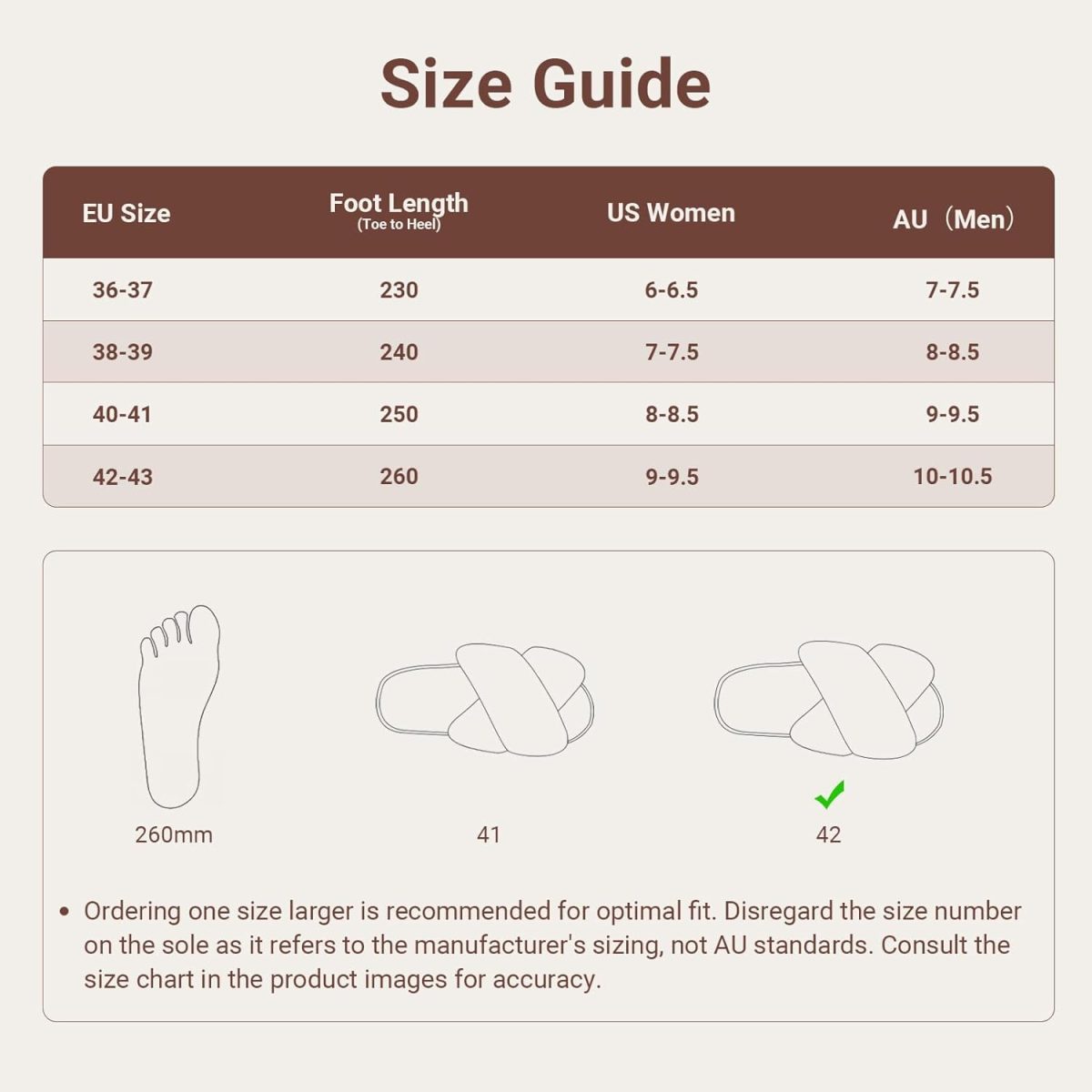 Size Guide

| EU Size | Foot Length (Toe to Heel) | US Women | AU（Men） |
|---|---|---|---|
| 36-37 | 230 | 6-6.5 | 7-7.5 |
| 38-39 | 240 | 7-7.5 | 8-8.5 |
| 40-41 | 250 | 8-8.5 | 9-9.5 |
| 42-43 | 260 | 9-9.5 | 10-10.5 |

260mm

41

42

• Ordering one size larger is recommended for optimal fit. Disregard the size number on the sole as it refers to the manufacturer's sizing, not AU standards. Consult the size chart in the product images for accuracy.